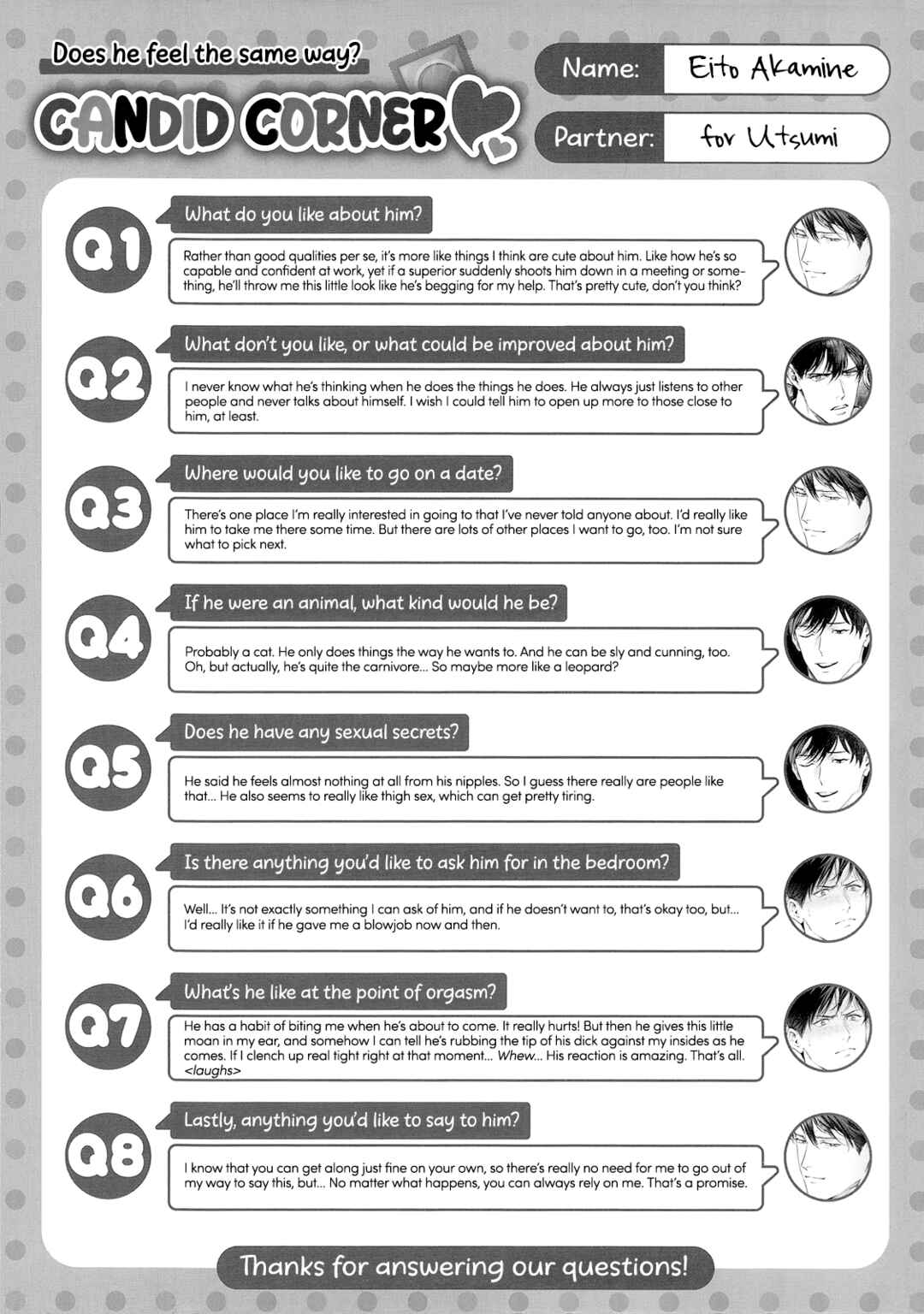 Does he feel the same way?

CANDID CORNER

Name: Eito Akamine

Partner: for Utsumi

Q1

What do you like about him?

Rather than good qualities per se, it's more like things I think are cute about him. Like how he's so capable and confident at work, yet if a superior suddenly shoots him down in a meeting or something, he'll throw me this little look like he's begging for my help. That's pretty cute, don't you think?

Q2

What don't you like, or what could be improved about him?

I never know what he's thinking when he does the things he does. He always just listens to other people and never talks about himself. I wish I could tell him to open up more to those close to him, at least.

Q3

Where would you like to go on a date?

There's one place I'm really interested in going to that I've never told anyone about. I'd really like him to take me there some time. But there are lots of other places I want to go, too. I'm not sure what to pick next.

Q4

If he were an animal, what kind would he be?

Probably a cat. He only does things the way he wants to. And he can be sly and cunning, too. Oh, but actually, he's quite the carnivore... So maybe more like a leopard?

Q5

Does he have any sexual secrets?

He said he feels almost nothing at all from his nipples. So I guess there really are people like that... He also seems to really like thigh sex, which can get pretty tiring.

Q6

Is there anything you'd like to ask him for in the bedroom?

Well... It's not exactly something I can ask of him, and if he doesn't want to, that's okay too, but... I'd really like it if he gave me a blowjob now and then.

Q7

What's he like at the point of orgasm?

He has a habit of biting me when he's about to come. It really hurts! But then he gives this little moan in my ear, and somehow I can tell he's rubbing the tip of his dick against my insides as he comes. If I clench up real tight right at that moment... Whew... His reaction is amazing. That's all. <laughs>

Q8

Lastly, anything you'd like to say to him?

I know that you can get along just fine on your own, so there's really no need for me to go out of my way to say this, but... No matter what happens, you can always rely on me. That's a promise.

Thanks for answering our questions!